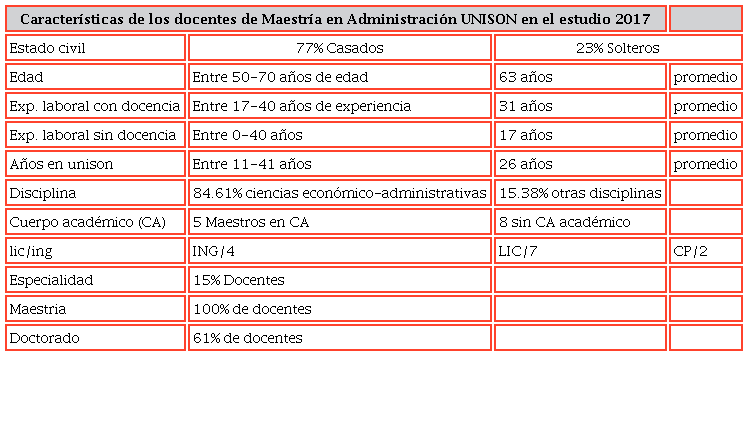 | Características de los docentes de Maestría en Administración UNISON en el estudio 2017 | | | |
|---|---|---|---|
| Estado civil | 77% Casados | 23% Solteros | |
| Edad | Entre 50-70 años de edad | 63 años | promedio |
| Exp. laboral con docencia | Entre 17-40 años de experiencia | 31 años | promedio |
| Exp. laboral sin docencia | Entre 0-40 años | 17 años | promedio |
| Años en unison | Entre 11-41 años | 26 años | promedio |
| Disciplina | 84.61% ciencias económico-administrativas | 15.38% otras disciplinas | |
| Cuerpo académico (CA) | 5 Maestros en CA | 8 sin CA académico | |
| lic/ing | ING/4 | LIC/7 | CP/2 |
| Especialidad | 15% Docentes | | |
| Maestria | 100% de docentes | | |
| Doctorado | 61% de docentes | | |